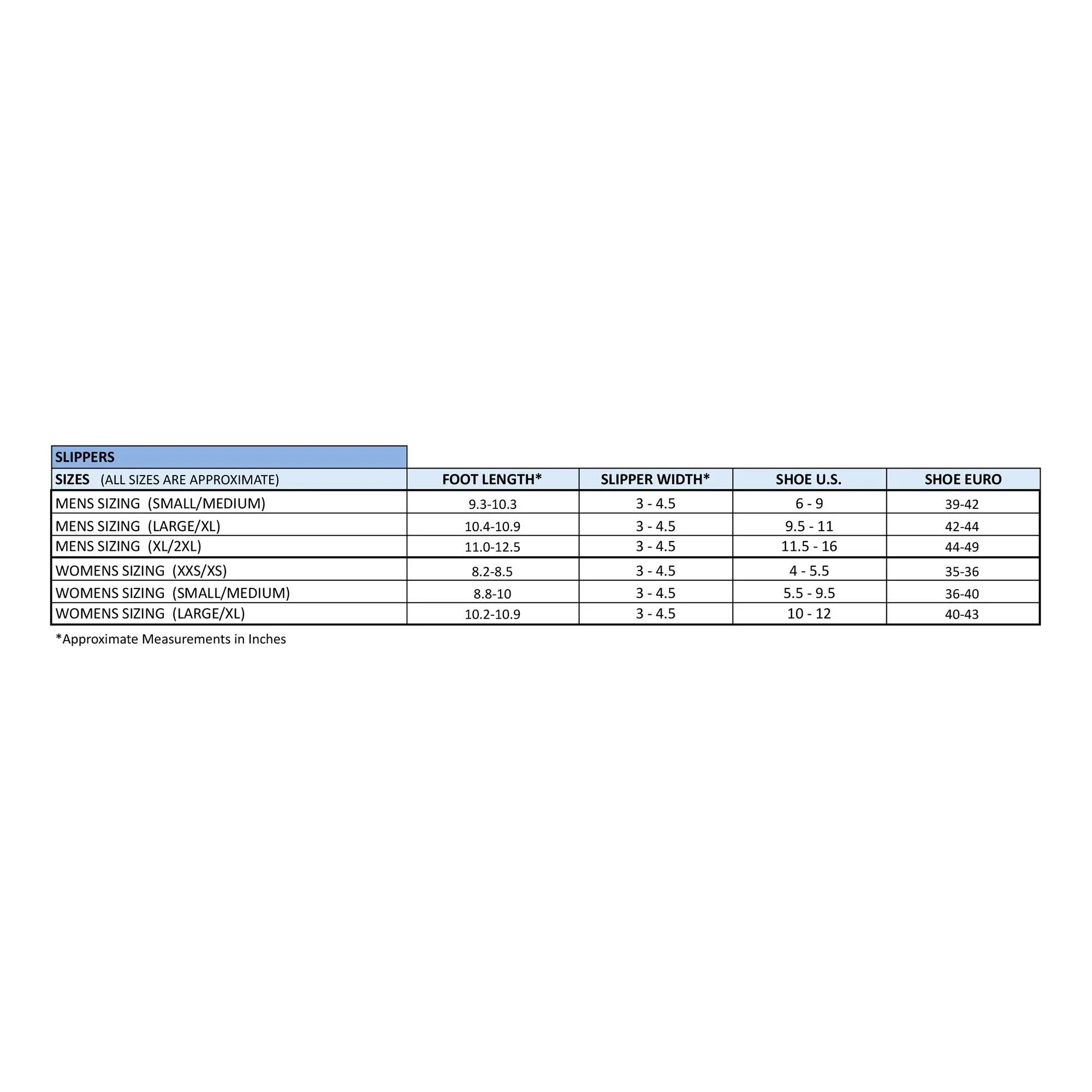 SLIPPERS

| SIZES (ALL SIZES ARE APPROXIMATE) | FOOT LENGTH* | SLIPPER WIDTH* | SHOE U.S. | SHOE EURO |
|---|---|---|---|---|
| MENS SIZING (SMALL/MEDIUM) | 9.3-10.3 | 3 - 4.5 | 6 - 9 | 39-42 |
| MENS SIZING (LARGE/XL) | 10.4-10.9 | 3 - 4.5 | 9.5 - 11 | 42-44 |
| MENS SIZING (XL/2XL) | 11.0-12.5 | 3 - 4.5 | 11.5 - 16 | 44-49 |
| WOMENS SIZING (XXS/XS) | 8.2-8.5 | 3 - 4.5 | 4 - 5.5 | 35-36 |
| WOMENS SIZING (SMALL/MEDIUM) | 8.8-10 | 3 - 4.5 | 5.5 - 9.5 | 36-40 |
| WOMENS SIZING (LARGE/XL) | 10.2-10.9 | 3 - 4.5 | 10 - 12 | 40-43 |

*Approximate Measurements in Inches